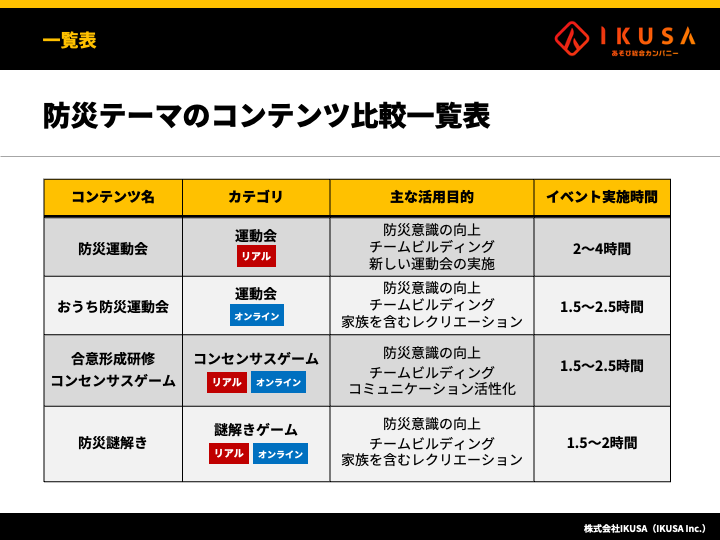 一覧表

IKUSA
あそび総合カンパニー

防災テーマのコンテンツ比較一覧表

| コンテンツ名 | カテゴリ | 主な活用目的 | イベント実施時間 |
|---|---|---|---|
| 防災運動会 | 運動会 リアル | 防災意識の向上 チームビルディング 新しい運動会の実施 | 2〜4時間 |
| おうち防災運動会 | 運動会 オンライン | 防災意識の向上 チームビルディング 家族を含むレクリエーション | 1.5〜2.5時間 |
| 合意形成研修 コンセンサスゲーム | コンセンサスゲーム リアル オンライン | 防災意識の向上 チームビルディング コミュニケーション活性化 | 1.5〜2.5時間 |
| 防災謎解き | 謎解きゲーム リアル オンライン | 防災意識の向上 チームビルディング 家族を含むレクリエーション | 1.5〜2時間 |

株式会社IKUSA（IKUSA Inc.）